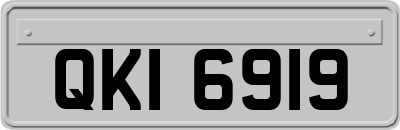 QKI 6919